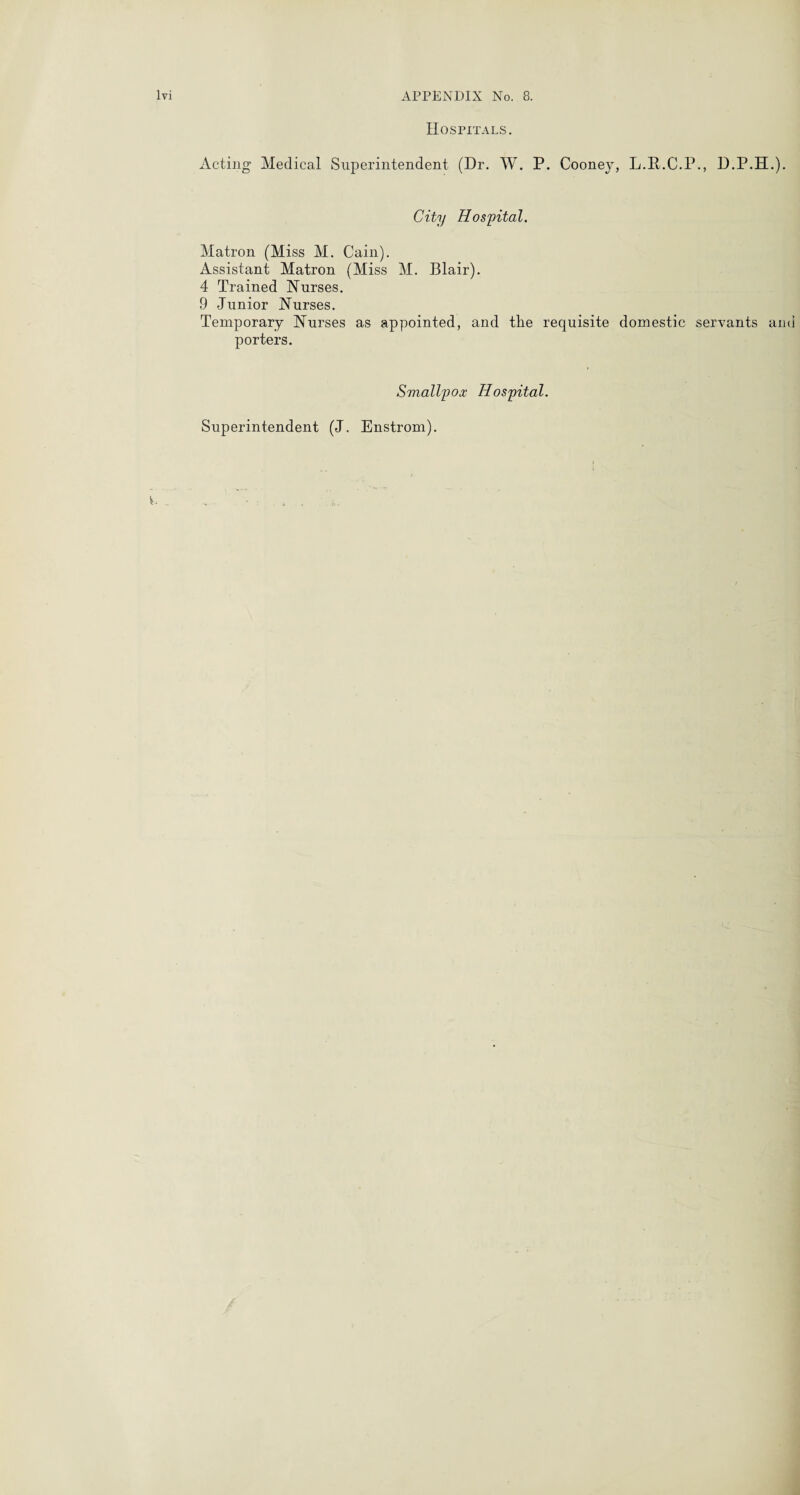 lvi APPENDIX No. 8.

Hospitals.

Acting Medical Superintendent (Dr. W. P. Cooney, L.R.C.P., D.P.H.).

City Hospital.

Matron (Miss M. Cain).
Assistant Matron (Miss M. Blair).
4 Trained Nurses.
9 Junior Nurses.
Temporary Nurses as appointed, and the requisite domestic servants and porters.

Smallpox Hospital.

Superintendent (J. Enstrom).